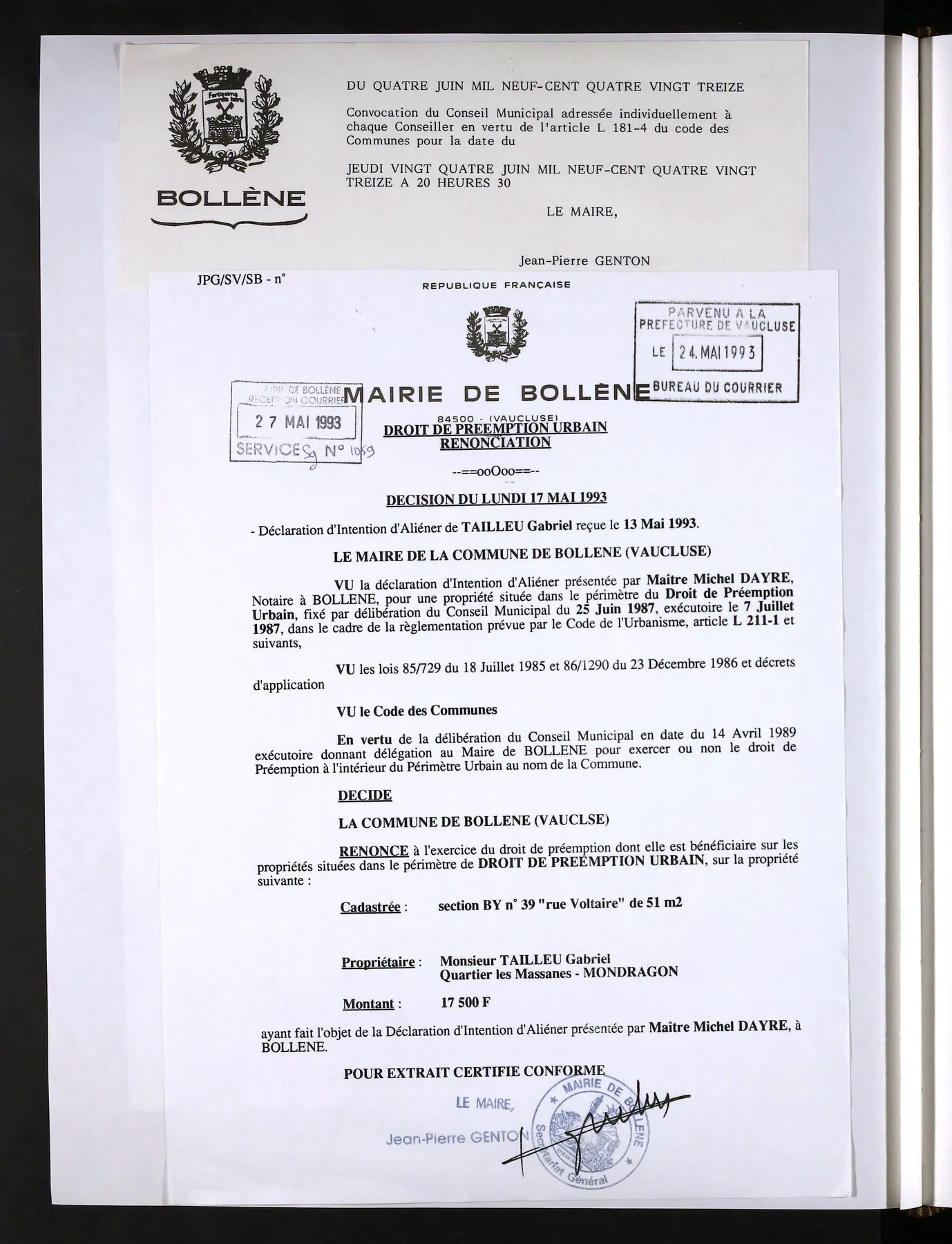 BOLLÈNE

DU QUATRE JUIN MIL NEUF-CENT QUATRE VINGT TREIZE

Convocation du Conseil Municipal adressée individuellement à chaque Conseiller en vertu de l'article L 181-4 du code des Communes pour la date du

JEUDI VINGT QUATRE JUIN MIL NEUF-CENT QUATRE VINGT TREIZE A 20 HEURES 30

LE MAIRE,

Jean-Pierre GENTON

JPG/SV/SB - n°

REPUBLIQUE FRANÇAISE

PARVENU A LA
PREFECTURE DE VAUCLUSE
LE 24.MAI 1993
BUREAU DU COURRIER

MAIRIE DE BOLLÈNE
RECEPTION COURRIER
27 MAI 1993
SERVICE Sg N° 1059

MAIRIE DE BOLLÈNE

84500 - (VAUCLUSE)

DROIT DE PREEMPTION URBAIN
RENONCIATION

--==ooOoo==--

DECISION DU LUNDI 17 MAI 1993

- Déclaration d'Intention d'Aliéner de TAILLEU Gabriel reçue le 13 Mai 1993.

LE MAIRE DE LA COMMUNE DE BOLLENE (VAUCLUSE)

VU la déclaration d'Intention d'Aliéner présentée par Maître Michel DAYRE, Notaire à BOLLENE, pour une propriété située dans le périmètre du Droit de Préemption Urbain, fixé par délibération du Conseil Municipal du 25 Juin 1987, exécutoire le 7 Juillet 1987, dans le cadre de la règlementation prévue par le Code de l'Urbanisme, article L 211-1 et suivants,

VU les lois 85/729 du 18 Juillet 1985 et 86/1290 du 23 Décembre 1986 et décrets d'application

VU le Code des Communes

En vertu de la délibération du Conseil Municipal en date du 14 Avril 1989 exécutoire donnant délégation au Maire de BOLLENE pour exercer ou non le droit de Préemption à l'intérieur du Périmètre Urbain au nom de la Commune.

DECIDE

LA COMMUNE DE BOLLENE (VAUCLSE)

RENONCE à l'exercice du droit de préemption dont elle est bénéficiaire sur les propriétés situées dans le périmètre de DROIT DE PREEMPTION URBAIN, sur la propriété suivante :

Cadastrée : section BY n° 39 "rue Voltaire" de 51 m2

Propriétaire : Monsieur TAILLEU Gabriel
Quartier les Massanes - MONDRAGON

Montant : 17 500 F

ayant fait l'objet de la Déclaration d'Intention d'Aliéner présentée par Maître Michel DAYRE, à BOLLENE.

POUR EXTRAIT CERTIFIE CONFORME

LE MAIRE,

Jean-Pierre GENTON

MAIRIE DE BOLLENE
Secrétariat Général